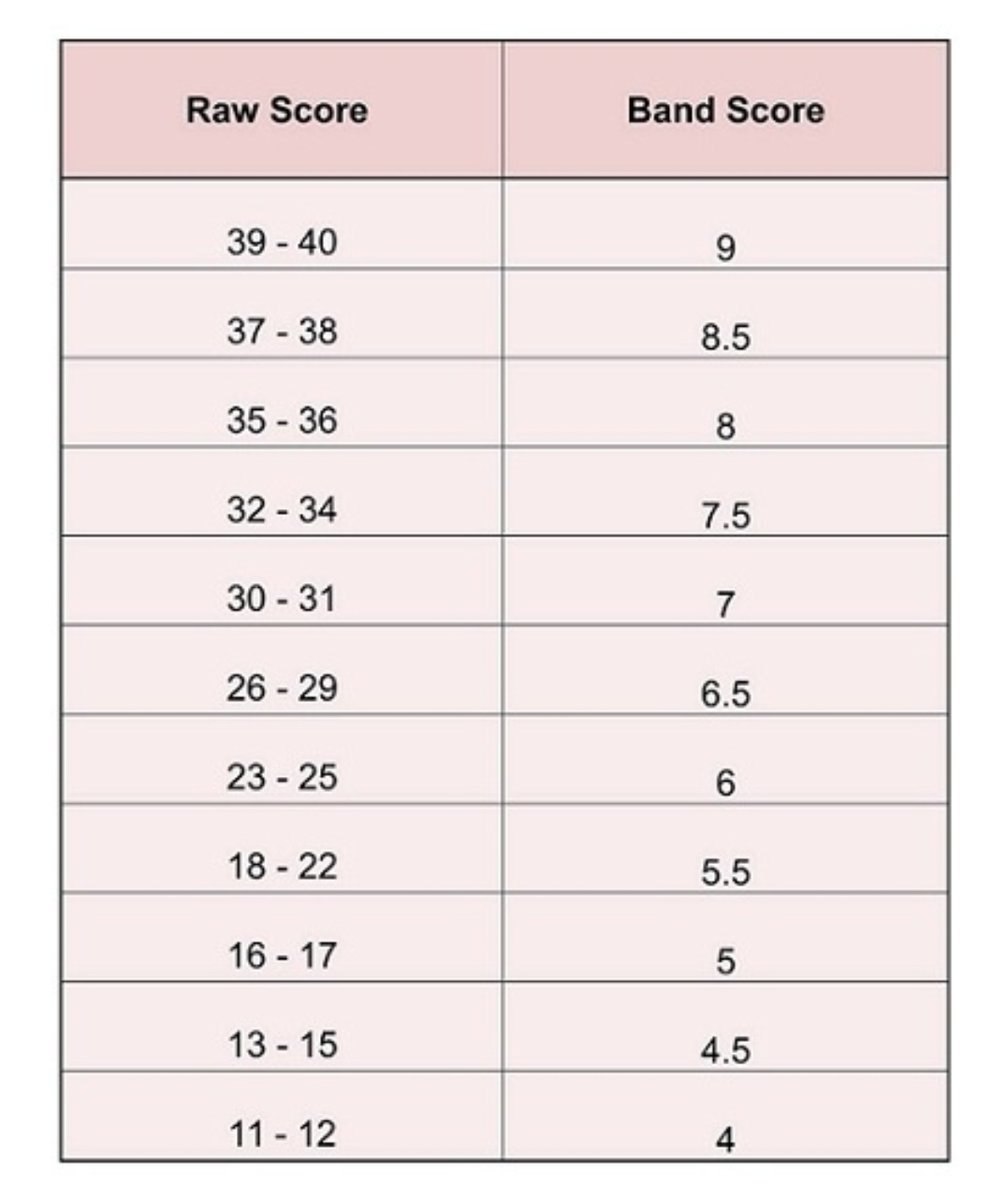 | Raw Score | Band Score |
|---|---|
| 39 - 40 | 9 |
| 37 - 38 | 8.5 |
| 35 - 36 | 8 |
| 32 - 34 | 7.5 |
| 30 - 31 | 7 |
| 26 - 29 | 6.5 |
| 23 - 25 | 6 |
| 18 - 22 | 5.5 |
| 16 - 17 | 5 |
| 13 - 15 | 4.5 |
| 11 - 12 | 4 |